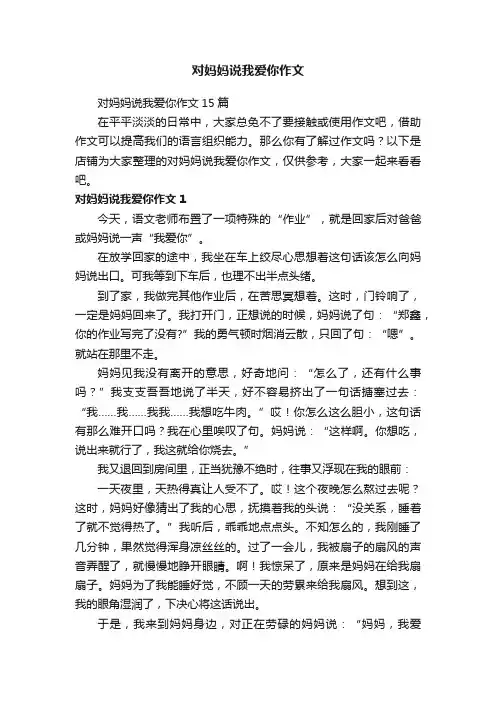 对妈妈说我爱你作文

对妈妈说我爱你作文 15 篇

在平平淡淡的日常中，大家总免不了要接触或使用作文吧，借助作文可以提高我们的语言组织能力。那么你有了解过作文吗？以下是店铺为大家整理的对妈妈说我爱你作文，仅供参考，大家一起来看看吧。

对妈妈说我爱你作文 1

今天，语文老师布置了一项特殊的“作业”，就是回家后对爸爸或妈妈说一声“我爱你”。

在放学回家的途中，我坐在车上绞尽心思想着这句话该怎么向妈妈说出口。可我等到下车后，也理不出半点头绪。

到了家，我做完其他作业后，在苦思冥想着。这时，门铃响了，一定是妈妈回来了。我打开门，正想说的时候，妈妈说了句：“郑鑫，你的作业写完了没有?”我的勇气顿时烟消云散，只回了句：“嗯”。就站在那里不走。

妈妈见我没有离开的意思，好奇地问：“怎么了，还有什么事吗？”我支支吾吾地说了半天，好不容易挤出了一句话搪塞过去：“我……我……我我……我想吃牛肉。”哎！你怎么这么胆小，这句话有那么难开口吗？我在心里唉叹了句。妈妈说：“这样啊。你想吃，说出来就行了，我这就给你烧去。”

我又退回到房间里，正当犹豫不绝时，往事又浮现在我的眼前：

一天夜里，天热得真让人受不了。哎！这个夜晚怎么熬过去呢？这时，妈妈好像猜出了我的心思，抚摸着我的头说：“没关系，睡着了就不觉得热了。”我听后，乖乖地点点头。不知怎么的，我刚睡了几分钟，果然觉得浑身凉丝丝的。过了一会儿，我被扇子的扇风的声音弄醒了，就慢慢地睁开眼睛。啊！我惊呆了，原来是妈妈在给我扇扇子。妈妈为了我能睡好觉，不顾一天的劳累来给我扇风。想到这，我的眼角湿润了，下决心将这话说出。

于是，我来到妈妈身边，对正在劳碌的妈妈说：“妈妈，我爱